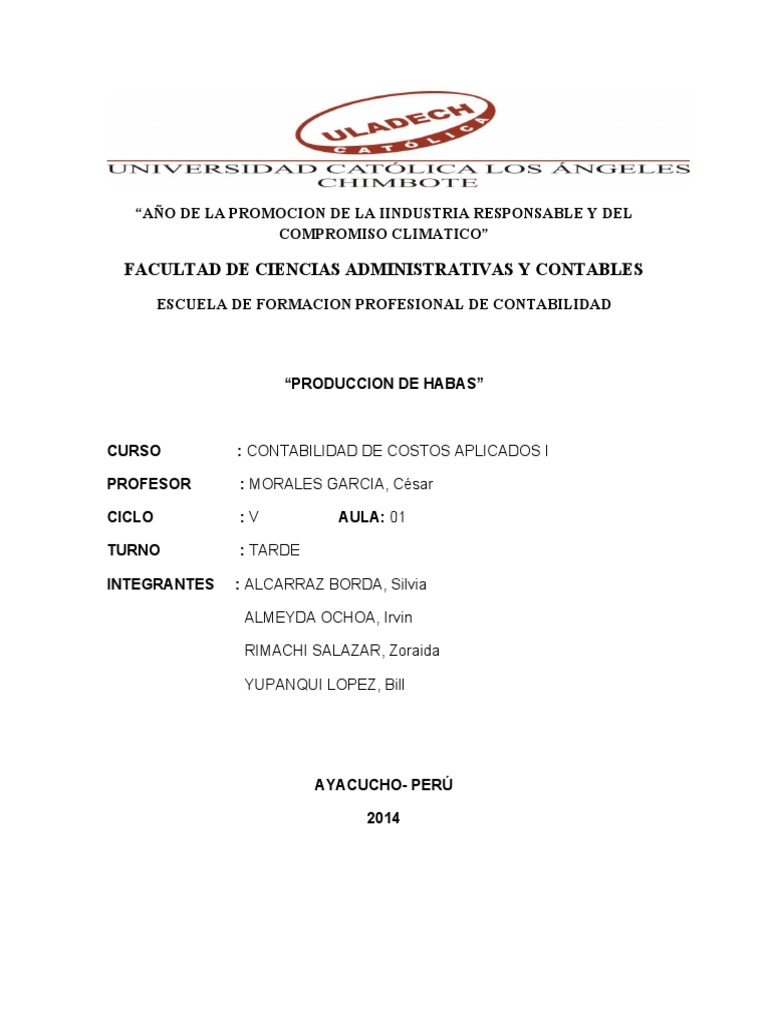 ULADECH
CATÓLICA
UNIVERSIDAD CATÓLICA LOS ÁNGELES CHIMBOTE

“AÑO DE LA PROMOCION DE LA IINDUSTRIA RESPONSABLE Y DEL COMPROMISO CLIMATICO”

FACULTAD DE CIENCIAS ADMINISTRATIVAS Y CONTABLES

ESCUELA DE FORMACION PROFESIONAL DE CONTABILIDAD

“PRODUCCION DE HABAS”

CURSO : CONTABILIDAD DE COSTOS APLICADOS I

PROFESOR : MORALES GARCIA, César

CICLO : V AULA: 01

TURNO : TARDE

INTEGRANTES : ALCARRAZ BORDA, Silvia

ALMEYDA OCHOA, Irvin

RIMACHI SALAZAR, Zoraida

YUPANQUI LOPEZ, Bill

AYACUCHO- PERÚ

2014